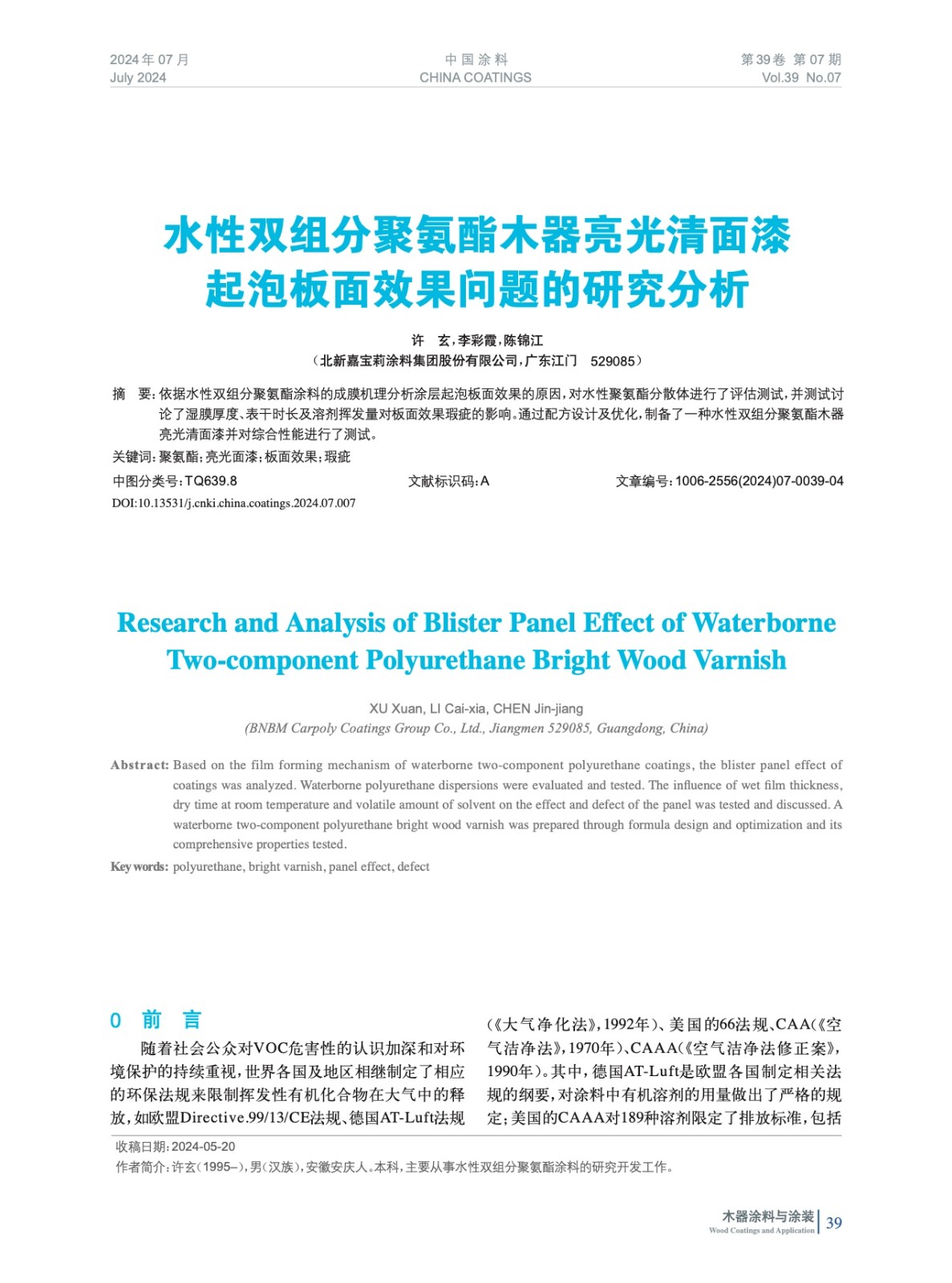 2024年07月
July 2024

中国涂料
CHINA COATINGS

第39卷 第07期
Vol.39 No.07

水性双组分聚氨酯木器亮光清面漆起泡板面效果问题的研究分析

许 玄，李彩霞，陈锦江
（北新嘉宝莉涂料集团股份有限公司，广东江门 529085）

摘 要：依据水性双组分聚氨酯涂料的成膜机理分析涂层起泡板面效果的原因，对水性聚氨酯分散体进行了评估测试，并测试讨论了湿膜厚度、表干时长及溶剂挥发量对板面效果瑕疵的影响。通过配方设计及优化，制备了一种水性双组分聚氨酯木器亮光清面漆并对综合性能进行了测试。

关键词：聚氨酯；亮光面漆；板面效果；瑕疵

中图分类号：TQ639.8 文献标识码：A 文章编号：1006-2556(2024)07-0039-04

DOI:10.13531/j.cnki.china.coatings.2024.07.007

Research and Analysis of Blister Panel Effect of Waterborne Two-component Polyurethane Bright Wood Varnish

XU Xuan, LI Cai-xia, CHEN Jin-jiang
(BNBM Carpoly Coatings Group Co., Ltd., Jiangmen 529085, Guangdong, China)

Abstract: Based on the film forming mechanism of waterborne two-component polyurethane coatings, the blister panel effect of coatings was analyzed. Waterborne polyurethane dispersions were evaluated and tested. The influence of wet film thickness, dry time at room temperature and volatile amount of solvent on the effect and defect of the panel was tested and discussed. A waterborne two-component polyurethane bright wood varnish was prepared through formula design and optimization and its comprehensive properties tested.

Key words: polyurethane, bright varnish, panel effect, defect

0 前 言

随着社会公众对VOC危害性的认识加深和对环境保护的持续重视，世界各国及地区相继制定了相应的环保法规来限制挥发性有机化合物在大气中的释放，如欧盟Directive.99/13/CE法规、德国AT-Luft法规（《大气净化法》，1992年）、美国的66法规、CAA（《空气洁净法》，1970年）、CAAA（《空气洁净法修正案》，1990年）。其中，德国AT-Luft是欧盟各国制定相关法规的纲要，对涂料中有机溶剂的用量做出了严格的规定；美国的CAAA对189种溶剂限定了排放标准，包括

收稿日期：2024-05-20
作者简介：许玄（1995–），男（汉族），安徽安庆人。本科，主要从事水性双组分聚氨酯涂料的研究开发工作。

木器涂料与涂装
Wood Coatings and Application
39